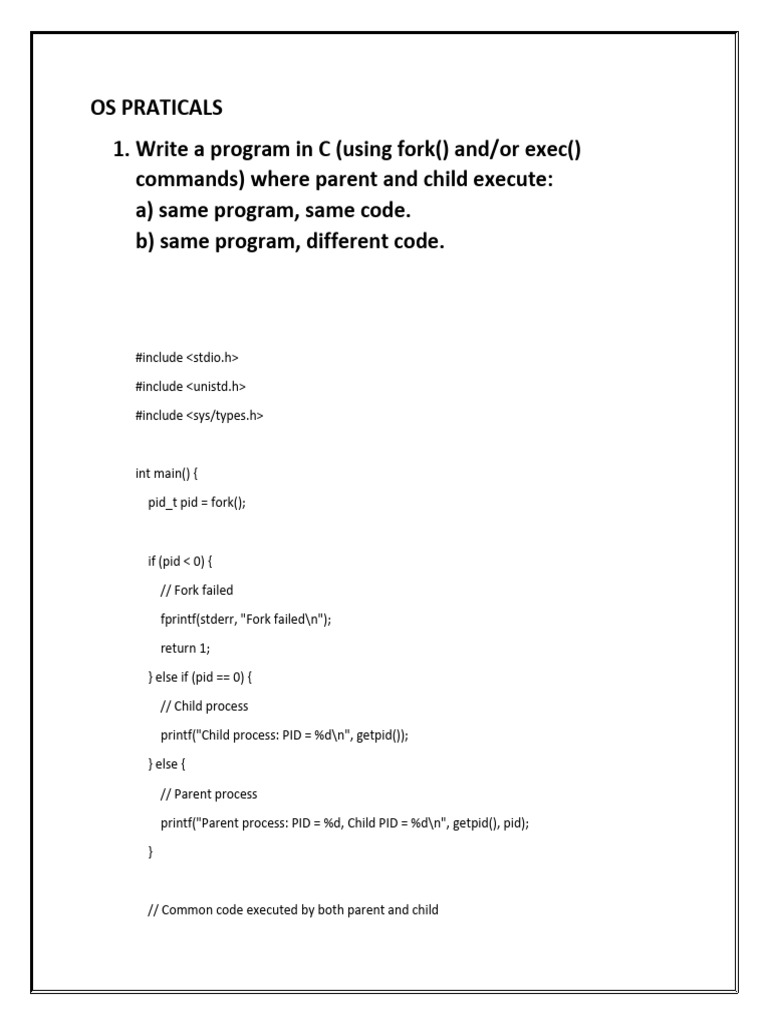 OS PRATICALS

1. Write a program in C (using fork() and/or exec() commands) where parent and child execute:
a) same program, same code.
b) same program, different code.

#include <stdio.h>
#include <unistd.h>
#include <sys/types.h>

int main() {
pid_t pid = fork();

if (pid < 0) {
// Fork failed
fprintf(stderr, "Fork failed\n");
return 1;
} else if (pid == 0) {
// Child process
printf("Child process: PID = %d\n", getpid());
} else {
// Parent process
printf("Parent process: PID = %d, Child PID = %d\n", getpid(), pid);
}

// Common code executed by both parent and child